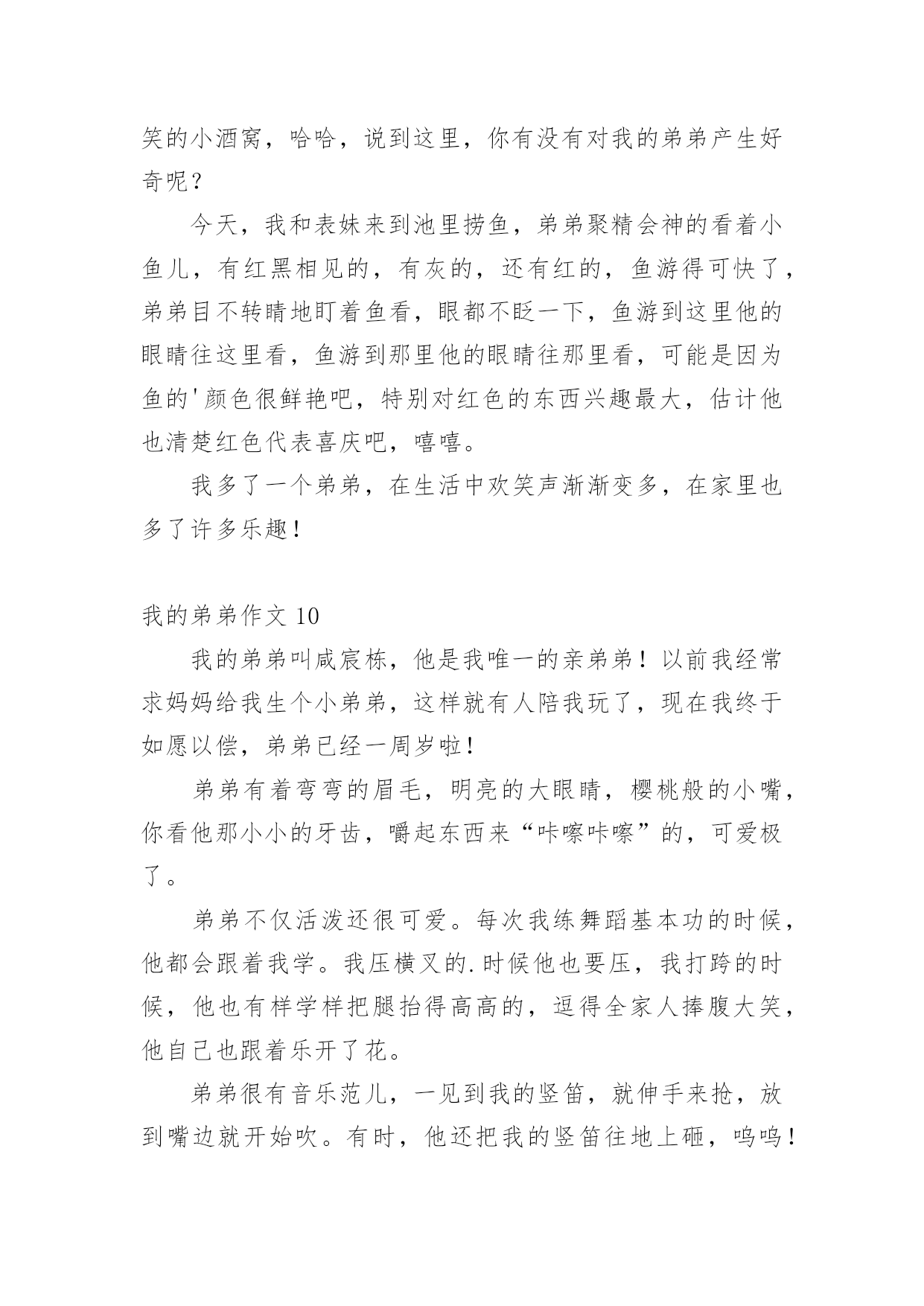 笑的小酒窝，哈哈，说到这里，你有没有对我的弟弟产生好奇呢？

今天，我和表妹来到池里捞鱼，弟弟聚精会神的看着小鱼儿，有红黑相见的，有灰的，还有红的，鱼游得可快了，弟弟目不转睛地盯着鱼看，眼都不眨一下，鱼游到这里他的眼睛往这里看，鱼游到那里他的眼睛往那里看，可能是因为鱼的'颜色很鲜艳吧，特别对红色的东西兴趣最大，估计他也清楚红色代表喜庆吧，嘻嘻。

我多了一个弟弟，在生活中欢笑声渐渐变多，在家里也多了许多乐趣！

我的弟弟作文 10

我的弟弟叫咸宸栋，他是我唯一的亲弟弟！以前我经常求妈妈给我生个小弟弟，这样就有人陪我玩了，现在我终于如愿以偿，弟弟已经一周岁啦！

弟弟有着弯弯的眉毛，明亮的大眼睛，樱桃般的小嘴，你看他那小小的牙齿，嚼起东西来“咔嚓咔嚓”的，可爱极了。

弟弟不仅活泼还很可爱。每次我练舞蹈基本功的时候，他都会跟着我学。我压横叉的.时候他也要压，我打跨的时候，他也有样学样把腿抬得高高的，逗得全家人捧腹大笑，他自己也跟着乐开了花。

弟弟很有音乐范儿，一见到我的竖笛，就伸手来抢，放到嘴边就开始吹。有时，他还把我的竖笛往地上砸，呜呜！